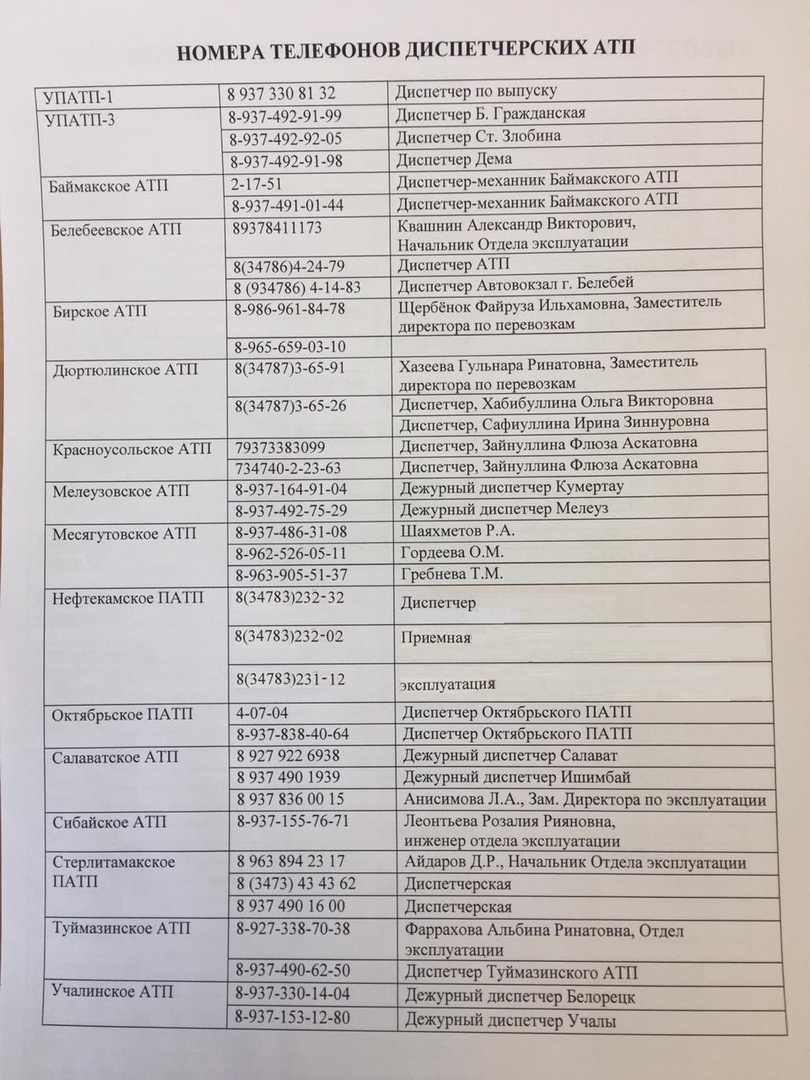 НОМЕРА ТЕЛЕФОНОВ ДИСПЕТЧЕРСКИХ АТП

| УПАТП-1 | 8 937 330 81 32 | Диспетчер по выпуску |
|---|---|---|
| УПАТП-3 | 8-937-492-91-99 | Диспетчер Б. Гражданская |
| | 8-937-492-92-05 | Диспетчер Ст. Злобина |
| | 8-937-492-91-98 | Диспетчер Дема |
| Баймакское АТП | 2-17-51 | Диспетчер-механник Баймакского АТП |
| | 8-937-491-01-44 | Диспетчер-механник Баймакского АТП |
| Белебеевское АТП | 89378411173 | Квашнин Александр Викторович, Начальник Отдела эксплуатации |
| | 8(34786)4-24-79 | Диспетчер АТП |
| | 8 (934786) 4-14-83 | Диспетчер Автовокзал г. Белебей |
| Бирское АТП | 8-986-961-84-78 | Щербёнок Файруза Ильхамовна, Заместитель директора по перевозкам |
| | 8-965-659-03-10 | |
| Дюртюлинское АТП | 8(34787)3-65-91 | Хазеева Гульнара Ринатовна, Заместитель директора по перевозкам |
| | 8(34787)3-65-26 | Диспетчер, Хабибуллина Ольга Викторовна |
| | | Диспетчер, Сафиуллина Ирина Зиннуровна |
| Красноусольское АТП | 79373383099 | Диспетчер, Зайнуллина Флюза Аскатовна |
| | 734740-2-23-63 | Диспетчер, Зайнуллина Флюза Аскатовна |
| Мелеузовское АТП | 8-937-164-91-04 | Дежурный диспетчер Кумертау |
| | 8-937-492-75-29 | Дежурный диспетчер Мелеуз |
| Месягутовское АТП | 8-937-486-31-08 | Шаяхметов Р.А. |
| | 8-962-526-05-11 | Гордеева О.М. |
| | 8-963-905-51-37 | Гребнева Т.М. |
| Нефтекамское ПАТП | 8(34783)232-32 | Диспетчер |
| | 8(34783)232-02 | Приемная |
| | 8(34783)231-12 | эксплуатация |
| Октябрьское ПАТП | 4-07-04 | Диспетчер Октябрьского ПАТП |
| | 8-937-838-40-64 | Диспетчер Октябрьского ПАТП |
| Салаватское АТП | 8 927 922 6938 | Дежурный диспетчер Салават |
| | 8 937 490 1939 | Дежурный диспетчер Ишимбай |
| | 8 937 836 00 15 | Анисимова Л.А., Зам. Директора по эксплуатации |
| Сибайское АТП | 8-937-155-76-71 | Леонтьева Розалия Рияновна, инженер отдела эксплуатации |
| Стерлитамакское ПАТП | 8 963 894 23 17 | Айдаров Д.Р., Начальник Отдела эксплуатации |
| | 8 (3473) 43 43 62 | Диспетчерская |
| | 8 937 490 16 00 | Диспетчерская |
| Туймазинское АТП | 8-927-338-70-38 | Фаррахова Альбина Ринатовна, Отдел эксплуатации |
| | 8-937-490-62-50 | Диспетчер Туймазинского АТП |
| Учалинское АТП | 8-937-330-14-04 | Дежурный диспетчер Белорецк |
| | 8-937-153-12-80 | Дежурный диспетчер Учалы |